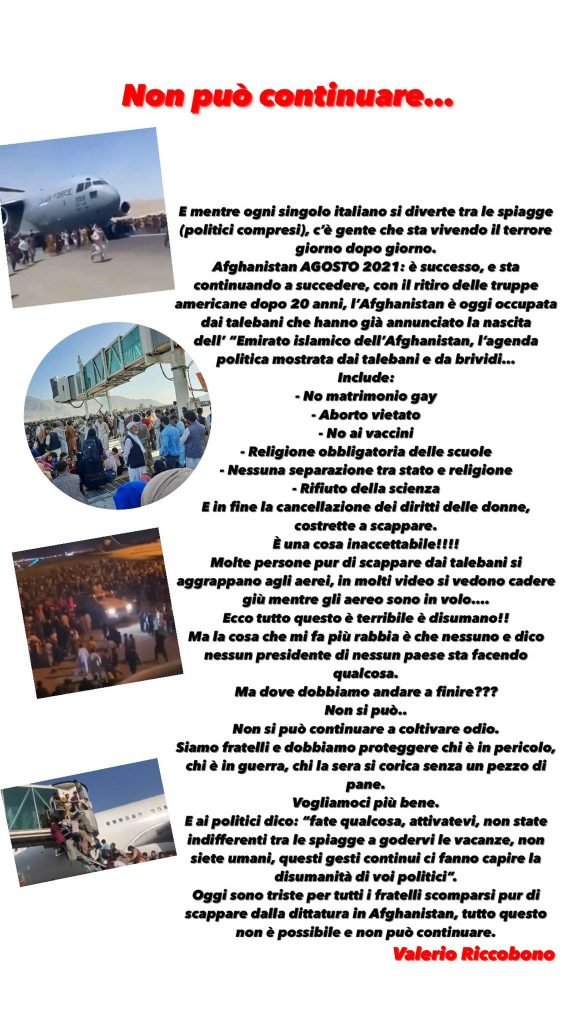 Non può continuare...

E mentre ogni singolo italiano si diverte tra le spiagge (politici compresi), c'è gente che sta vivendo il terrore giorno dopo giorno.
Afghanistan AGOSTO 2021: è successo, e sta continuando a succedere, con il ritiro delle truppe americane dopo 20 anni, l'Afghanistan è oggi occupata dai talebani che hanno già annunciato la nascita dell' "Emirato islamico dell'Afghanistan, l'agenda politica mostrata dai talebani e da brividi...
Include:
- No matrimonio gay
- Aborto vietato
- No ai vaccini
- Religione obbligatoria delle scuole
- Nessuna separazione tra stato e religione
- Rifiuto della scienza
E in fine la cancellazione dei diritti delle donne, costrette a scappare.
È una cosa inaccettabile!!!!
Molte persone pur di scappare dai talebani si aggrappano agli aerei, in molti video si vedono cadere giù mentre gli aereo sono in volo....
Ecco tutto questo è terribile è disumano!!
Ma la cosa che mi fa più rabbia è che nessuno e dico nessun presidente di nessun paese sta facendo qualcosa.
Ma dove dobbiamo andare a finire???
Non si può..
Non si può continuare a coltivare odio.
Siamo fratelli e dobbiamo proteggere chi è in pericolo, chi è in guerra, chi la sera si corica senza un pezzo di pane.
Vogliamoci più bene.
E ai politici dico: "fate qualcosa, attivatevi, non state indifferenti tra le spiagge a godervi le vacanze, non siete umani, questi gesti continui ci fanno capire la disumanità di voi politici".
Oggi sono triste per tutti i fratelli scomparsi pur di scappare dalla dittatura in Afghanistan, tutto questo non è possibile e non può continuare.
Valerio Riccobono